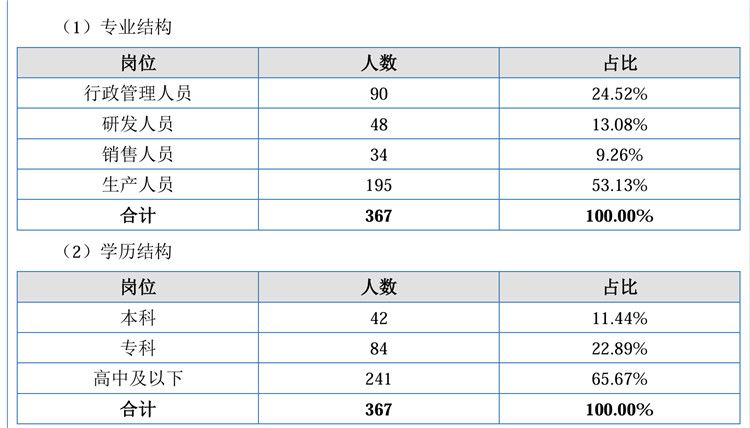 （1）专业结构

| 岗位 | 人数 | 占比 |
|---|---|---|
| 行政管理人员 | 90 | 24.52% |
| 研发人员 | 48 | 13.08% |
| 销售人员 | 34 | 9.26% |
| 生产人员 | 195 | 53.13% |
| 合计 | 367 | 100.00% |

（2）学历结构

| 岗位 | 人数 | 占比 |
|---|---|---|
| 本科 | 42 | 11.44% |
| 专科 | 84 | 22.89% |
| 高中及以下 | 241 | 65.67% |
| 合计 | 367 | 100.00% |